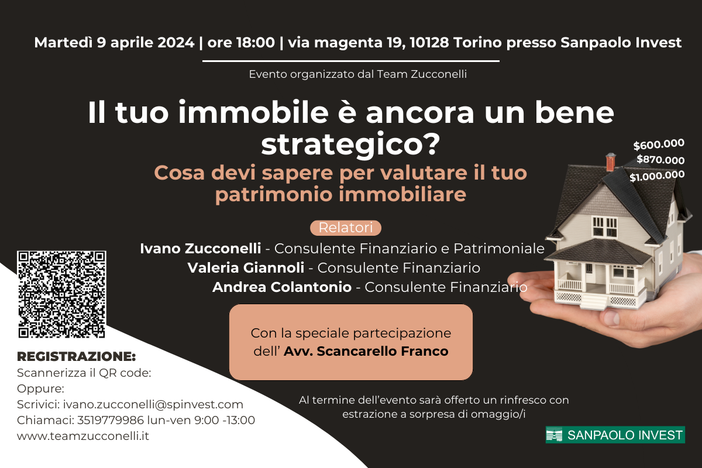 Martedì 9 aprile 2024 | ore 18:00 | via magenta 19, 10128 Torino presso Sanpaolo Invest

Evento organizzato dal Team Zucconelli

Il tuo immobile è ancora un bene strategico?

Cosa devi sapere per valutare il tuo patrimonio immobiliare

$600.000
$870.000
$1.000.000

Relatori

Ivano Zucconelli - Consulente Finanziario e Patrimoniale
Valeria Giannoli - Consulente Finanziario
Andrea Colantonio - Consulente Finanziario

Con la speciale partecipazione dell' Avv. Scancarello Franco

REGISTRAZIONE:
Scannerizza il QR code:
Oppure:
Scrivici: ivano.zucconelli@spinvest.com
Chiamaci: 3519779986 lun-ven 9:00 -13:00
www.teamzucconelli.it

Al termine dell'evento sarà offerto un rinfresco con estrazione a sorpresa di omaggio/i

SANPAOLO INVEST